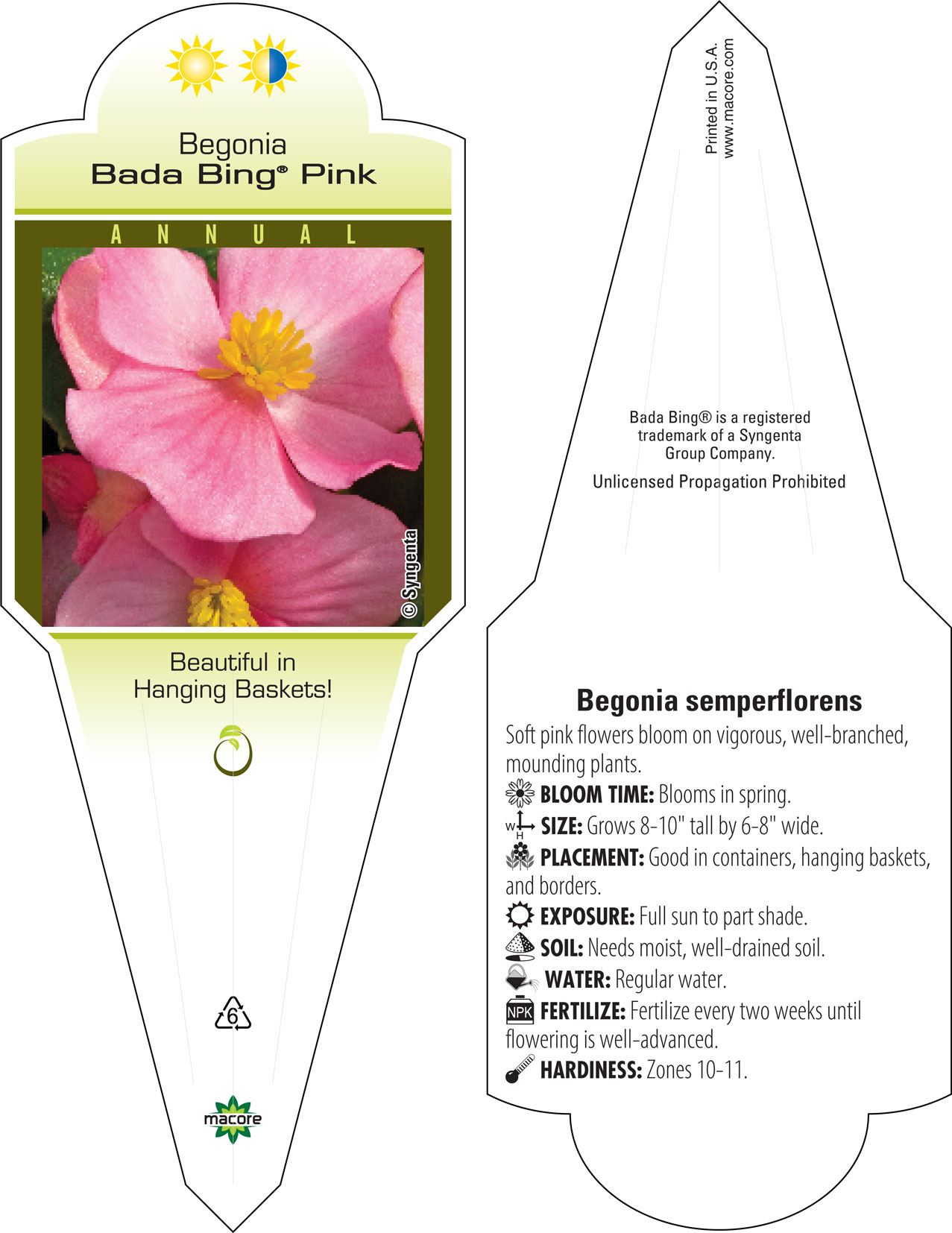 Begonia
Bada Bing® Pink

ANNUAL

© Syngenta

Beautiful in Hanging Baskets!

6

macore

Printed in U.S.A.
www.macore.com

Bada Bing® is a registered trademark of a Syngenta Group Company.

Unlicensed Propagation Prohibited

Begonia semperflorens

Soft pink flowers bloom on vigorous, well-branched, mounding plants.

BLOOM TIME: Blooms in spring.

W H SIZE: Grows 8-10" tall by 6-8" wide.

PLACEMENT: Good in containers, hanging baskets, and borders.

EXPOSURE: Full sun to part shade.

SOIL: Needs moist, well-drained soil.

WATER: Regular water.

NPK FERTILIZE: Fertilize every two weeks until flowering is well-advanced.

HARDINESS: Zones 10-11.